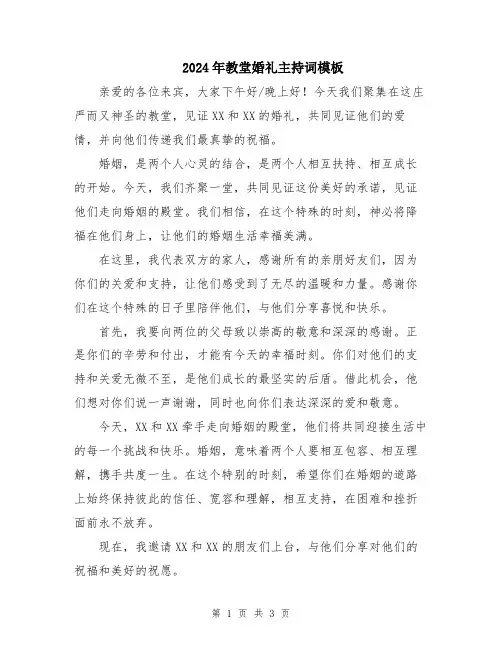 2024年教堂婚礼主持词模板

亲爱的各位来宾，大家下午好/晚上好！今天我们聚集在这庄严而又神圣的教堂，见证XX和XX的婚礼，共同见证他们的爱情，并向他们传递我们最真挚的祝福。

婚姻，是两个人心灵的结合，是两个人相互扶持、相互成长的开始。今天，我们齐聚一堂，共同见证这份美好的承诺，见证他们走向婚姻的殿堂。我们相信，在这个特殊的时刻，神必将降福在他们身上，让他们的婚姻生活幸福美满。

在这里，我代表双方的家人，感谢所有的亲朋好友们，因为你们的关爱和支持，让他们感受到了无尽的温暖和力量。感谢你们在这个特殊的日子里陪伴他们，与他们分享喜悦和快乐。

首先，我要向两位的父母致以崇高的敬意和深深的感谢。正是你们的辛劳和付出，才能有今天的幸福时刻。你们对他们的支持和关爱无微不至，是他们成长的最坚实的后盾。借此机会，他们想对你们说一声谢谢，同时也向你们表达深深的爱和敬意。

今天，XX和XX牵手走向婚姻的殿堂，他们将共同迎接生活中的每一个挑战和快乐。婚姻，意味着两个人要相互包容、相互理解，携手共度一生。在这个特别的时刻，希望你们在婚姻的道路上始终保持彼此的信任、宽容和理解，相互支持，在困难和挫折面前永不放弃。

现在，我邀请XX和XX的朋友们上台，与他们分享对他们的祝福和美好的祝愿。

第 1 页 共 3 页